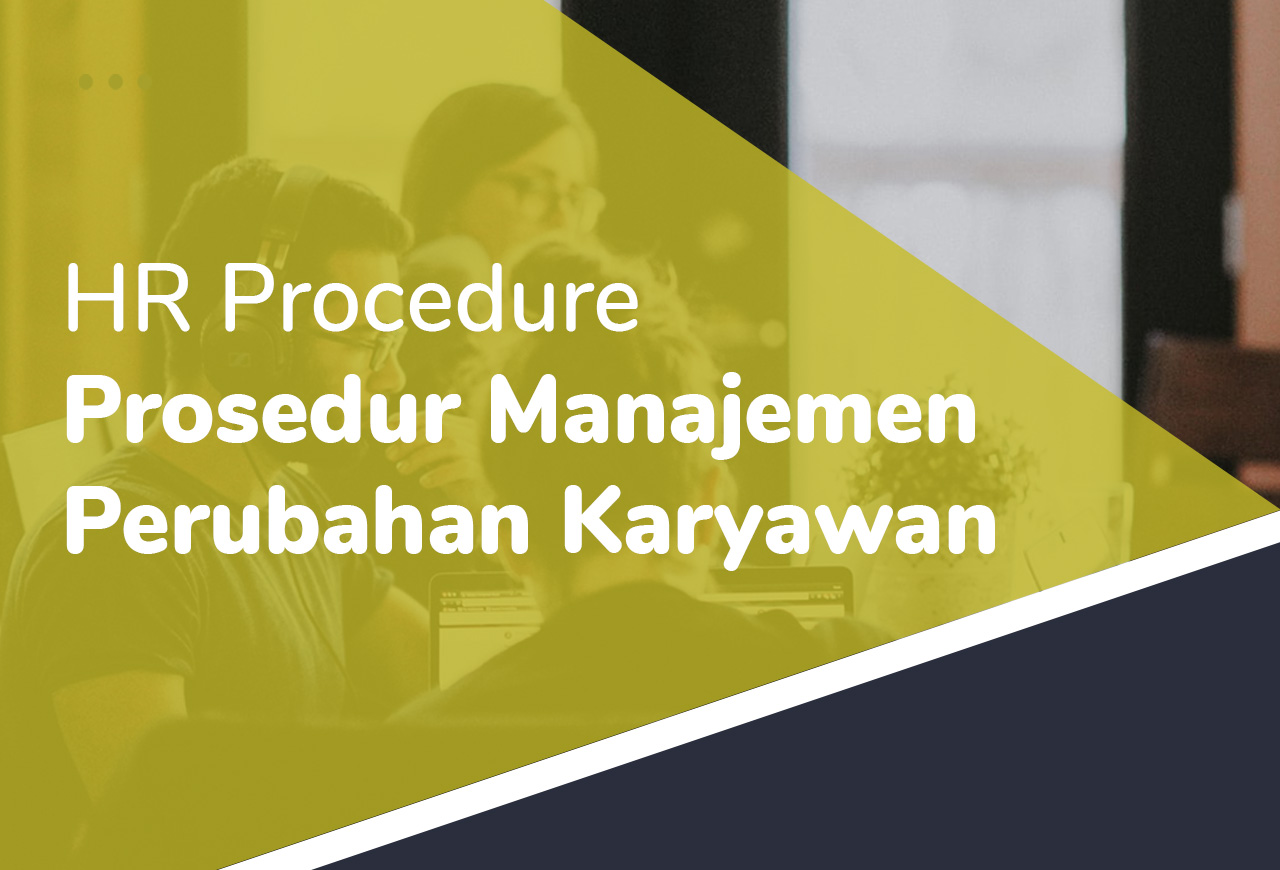 HR Procedure
Prosedur Manajemen Perubahan Karyawan